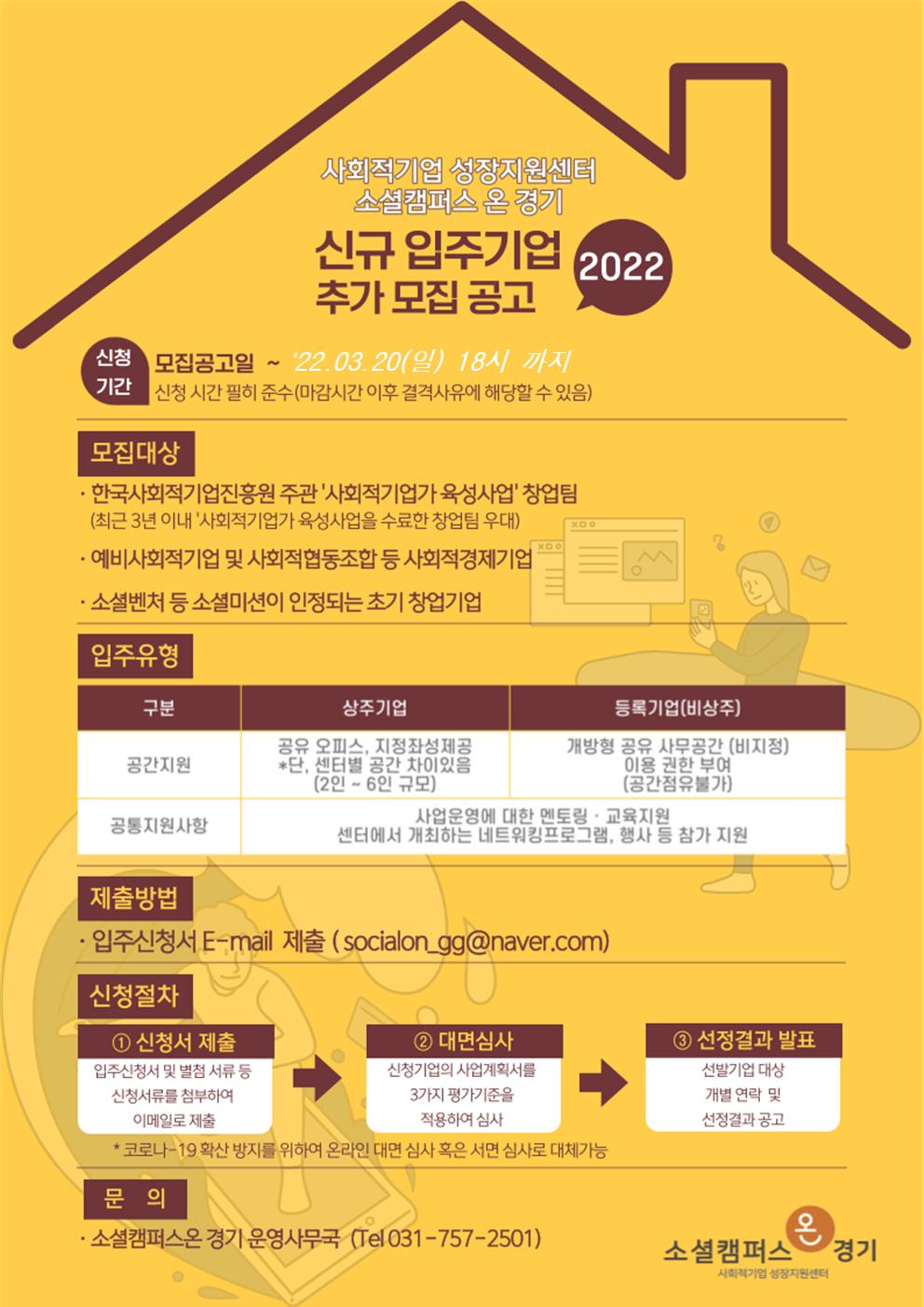 사회적기업 성장지원센터
소셜캠퍼스 온 경기

신규 입주기업
추가 모집 공고

2022

신청
기간

모집공고일 ~ '22.03.20(일) 18시 까지
신청 시간 필히 준수(마감시간 이후 결격사유에 해당할 수 있음)

모집대상

· 한국사회적기업진흥원 주관 '사회적기업가 육성사업' 창업팀
(최근 3년 이내 '사회적기업가 육성사업을 수료한 창업팀 우대)

· 예비사회적기업 및 사회적협동조합 등 사회적경제기업

· 소셜벤처 등 소셜미션이 인정되는 초기 창업기업

입주유형

| 구분 | 상주기업 | 등록기업(비상주) |
|---|---|---|
| 공간지원 | 공유 오피스, 지정좌성제공 *단, 센터별 공간 차이있음 (2인 ~ 6인 규모) | 개방형 공유 사무공간 (비지정) 이용 권한 부여 (공간점유불가) |
| 공통지원사항 | 사업운영에 대한 멘토링 · 교육지원 센터에서 개최하는 네트워킹프로그램, 행사 등 참가 지원 | |

제출방법

· 입주신청서 E-mail 제출 ( socialon_gg@naver.com)

신청절차

① 신청서 제출
입주신청서 및 별첨 서류 등
신청서류를 첨부하여
이메일로 제출

② 대면심사
신청기업의 사업계획서를
3가지 평가기준을
적용하여 심사

③ 선정결과 발표
선발기업 대상
개별 연락 및
선정결과 공고

* 코로나-19 확산 방지를 위하여 온라인 대면 심사 혹은 서면 심사로 대체가능

문 의

· 소셜캠퍼스온 경기 운영사무국 (Tel 031-757-2501)

소셜캠퍼스 온 경기
사회적기업 성장지원센터